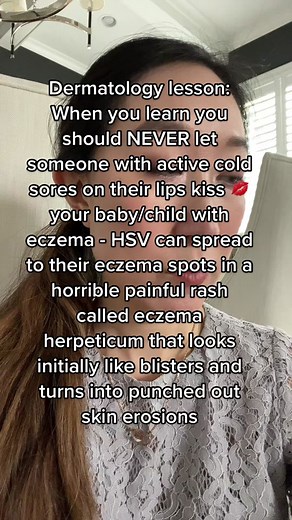 Dermatology lesson: When you learn you should NEVER let someone with active cold sores on their lips kiss 💋 your baby/child with eczema - HSV can spread to their eczema spots in a horrible painful rash called eczema herpeticum that looks initially like blisters and turns into punched out skin erosions